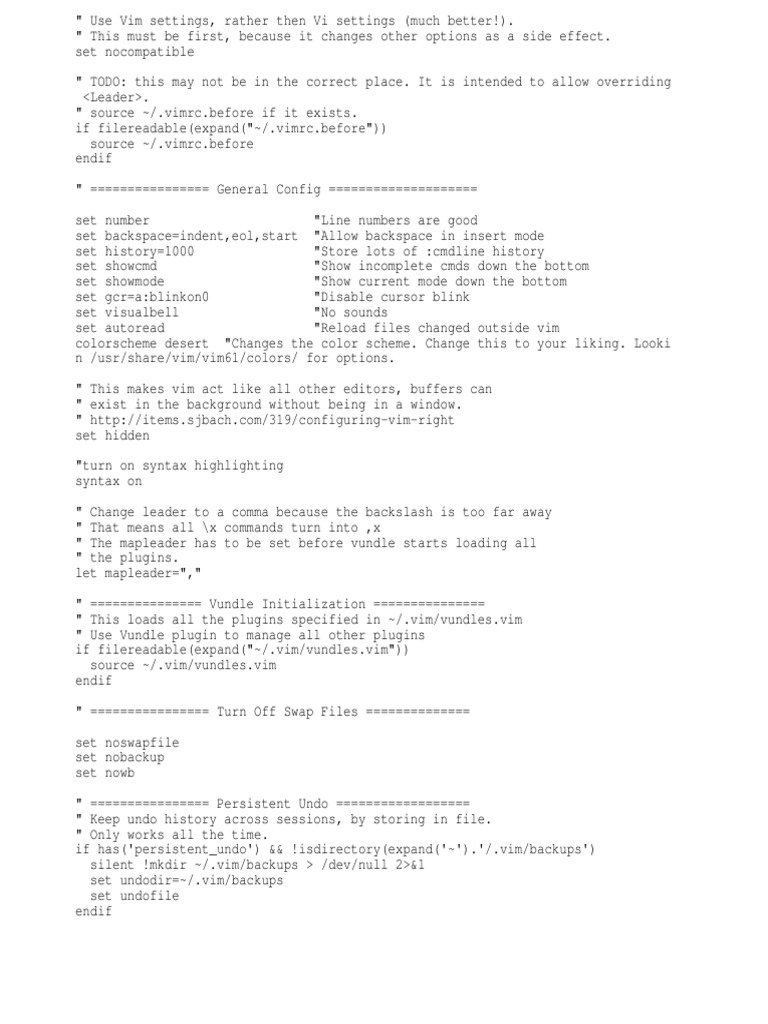 " Use Vim settings, rather then Vi settings (much better!).
" This must be first, because it changes other options as a side effect.
set nocompatible

" TODO: this may not be in the correct place. It is intended to allow overriding <Leader>.
" source ~/.vimrc.before if it exists.
if filereadable(expand("~/.vimrc.before"))
  source ~/.vimrc.before
endif

" ================ General Config ====================

set number                      "Line numbers are good
set backspace=indent,eol,start  "Allow backspace in insert mode
set history=1000                "Store lots of :cmdline history
set showcmd                     "Show incomplete cmds down the bottom
set showmode                    "Show current mode down the bottom
set gcr=a:blinkon0              "Disable cursor blink
set visualbell                  "No sounds
set autoread                    "Reload files changed outside vim
colorscheme desert  "Changes the color scheme. Change this to your liking. Lookin /usr/share/vim/vim61/colors/ for options.

" This makes vim act like all other editors, buffers can
" exist in the background without being in a window.
" http://items.sjbach.com/319/configuring-vim-right
set hidden

"turn on syntax highlighting
syntax on

" Change leader to a comma because the backslash is too far away
" That means all \x commands turn into ,x
" The mapleader has to be set before vundle starts loading all
" the plugins.
let mapleader=","

" =============== Vundle Initialization ===============
" This loads all the plugins specified in ~/.vim/vundles.vim
" Use Vundle plugin to manage all other plugins
if filereadable(expand("~/.vim/vundles.vim"))
  source ~/.vim/vundles.vim
endif

" ================ Turn Off Swap Files ==============

set noswapfile
set nobackup
set nowb

" ================ Persistent Undo ==================
" Keep undo history across sessions, by storing in file.
" Only works all the time.
if has('persistent_undo') && !isdirectory(expand('~').'/.vim/backups')
  silent !mkdir ~/.vim/backups > /dev/null 2>&1
  set undodir=~/.vim/backups
  set undofile
endif